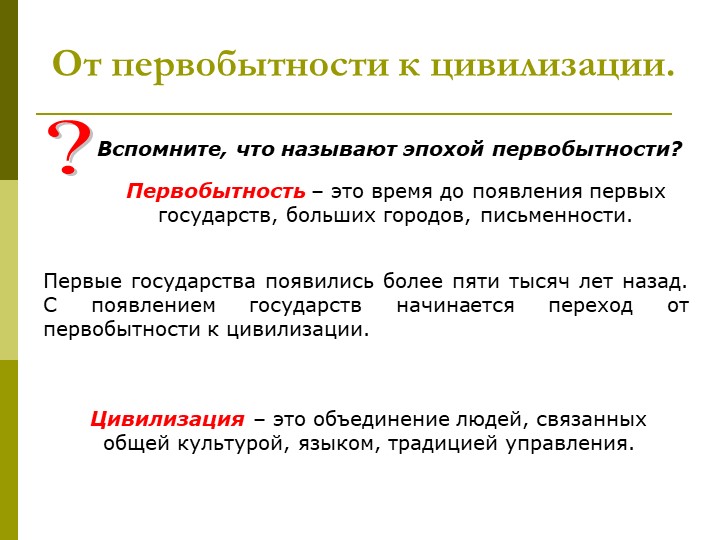 От первобытности к цивилизации.

?

Вспомните, что называют эпохой первобытности?

Первобытность – это время до появления первых государств, больших городов, письменности.

Первые государства появились более пяти тысяч лет назад. С появлением государств начинается переход от первобытности к цивилизации.

Цивилизация – это объединение людей, связанных общей культурой, языком, традицией управления.